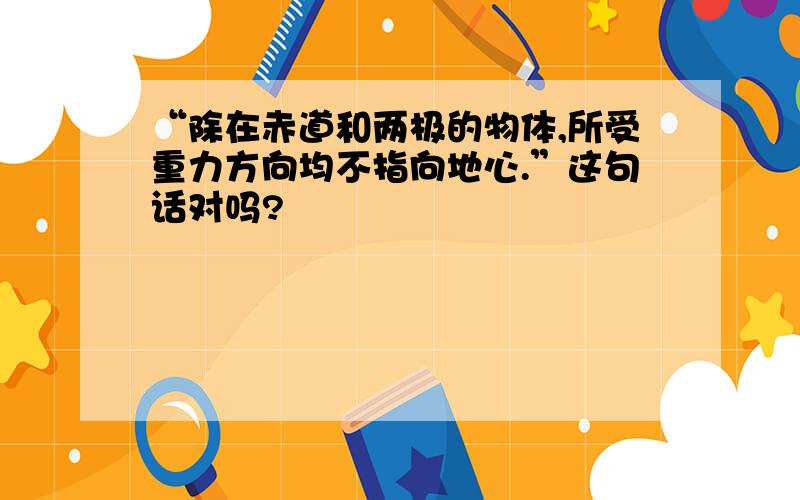 “除在赤道和两极的物体,所受重力方向均不指向地心.”这句话对吗?